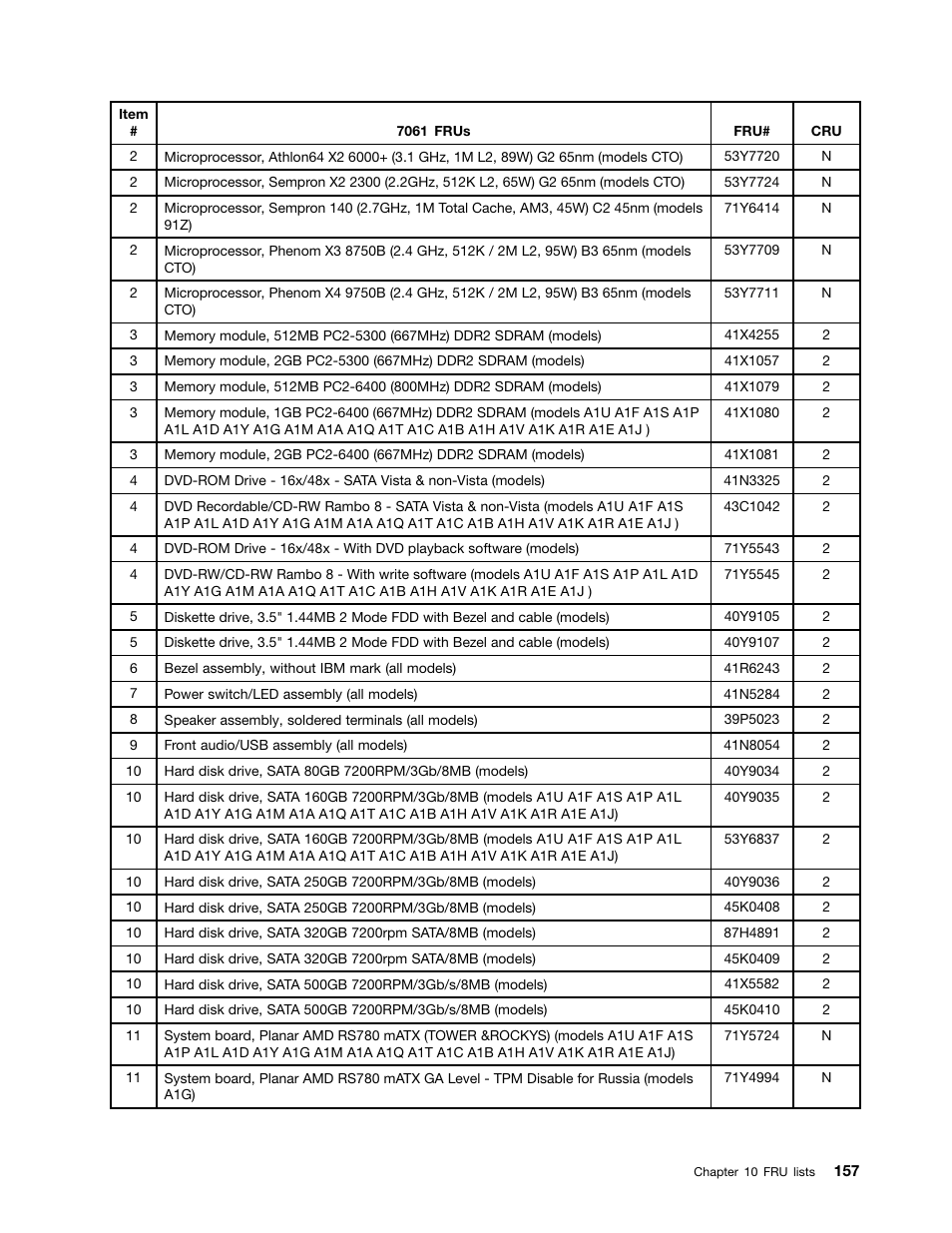 | Item # | 7061 FRUs | FRU# | CRU |
|---|---|---|---|
| 2 | Microprocessor, Athlon64 X2 6000+ (3.1 GHz, 1M L2, 89W) G2 65nm (models CTO) | 53Y7720 | N |
| 2 | Microprocessor, Sempron X2 2300 (2.2GHz, 512K L2, 65W) G2 65nm (models CTO) | 53Y7724 | N |
| 2 | Microprocessor, Sempron 140 (2.7GHz, 1M Total Cache, AM3, 45W) C2 45nm (models 91Z) | 71Y6414 | N |
| 2 | Microprocessor, Phenom X3 8750B (2.4 GHz, 512K / 2M L2, 95W) B3 65nm (models CTO) | 53Y7709 | N |
| 2 | Microprocessor, Phenom X4 9750B (2.4 GHz, 512K / 2M L2, 95W) B3 65nm (models CTO) | 53Y7711 | N |
| 3 | Memory module, 512MB PC2-5300 (667MHz) DDR2 SDRAM (models) | 41X4255 | 2 |
| 3 | Memory module, 2GB PC2-5300 (667MHz) DDR2 SDRAM (models) | 41X1057 | 2 |
| 3 | Memory module, 512MB PC2-6400 (800MHz) DDR2 SDRAM (models) | 41X1079 | 2 |
| 3 | Memory module, 1GB PC2-6400 (667MHz) DDR2 SDRAM (models A1U A1F A1S A1P A1L A1D A1Y A1G A1M A1A A1Q A1T A1C A1B A1H A1V A1K A1R A1E A1J ) | 41X1080 | 2 |
| 3 | Memory module, 2GB PC2-6400 (667MHz) DDR2 SDRAM (models) | 41X1081 | 2 |
| 4 | DVD-ROM Drive - 16x/48x - SATA Vista & non-Vista (models) | 41N3325 | 2 |
| 4 | DVD Recordable/CD-RW Rambo 8 - SATA Vista & non-Vista (models A1U A1F A1S A1P A1L A1D A1Y A1G A1M A1A A1Q A1T A1C A1B A1H A1V A1K A1R A1E A1J ) | 43C1042 | 2 |
| 4 | DVD-ROM Drive - 16x/48x - With DVD playback software (models) | 71Y5543 | 2 |
| 4 | DVD-RW/CD-RW Rambo 8 - With write software (models A1U A1F A1S A1P A1L A1D A1Y A1G A1M A1A A1Q A1T A1C A1B A1H A1V A1K A1R A1E A1J ) | 71Y5545 | 2 |
| 5 | Diskette drive, 3.5" 1.44MB 2 Mode FDD with Bezel and cable (models) | 40Y9105 | 2 |
| 5 | Diskette drive, 3.5" 1.44MB 2 Mode FDD with Bezel and cable (models) | 40Y9107 | 2 |
| 6 | Bezel assembly, without IBM mark (all models) | 41R6243 | 2 |
| 7 | Power switch/LED assembly (all models) | 41N5284 | 2 |
| 8 | Speaker assembly, soldered terminals (all models) | 39P5023 | 2 |
| 9 | Front audio/USB assembly (all models) | 41N8054 | 2 |
| 10 | Hard disk drive, SATA 80GB 7200RPM/3Gb/8MB (models) | 40Y9034 | 2 |
| 10 | Hard disk drive, SATA 160GB 7200RPM/3Gb/8MB (models A1U A1F A1S A1P A1L A1D A1Y A1G A1M A1A A1Q A1T A1C A1B A1H A1V A1K A1R A1E A1J) | 40Y9035 | 2 |
| 10 | Hard disk drive, SATA 160GB 7200RPM/3Gb/8MB (models A1U A1F A1S A1P A1L A1D A1Y A1G A1M A1A A1Q A1T A1C A1B A1H A1V A1K A1R A1E A1J) | 53Y6837 | 2 |
| 10 | Hard disk drive, SATA 250GB 7200RPM/3Gb/8MB (models) | 40Y9036 | 2 |
| 10 | Hard disk drive, SATA 250GB 7200RPM/3Gb/8MB (models) | 45K0408 | 2 |
| 10 | Hard disk drive, SATA 320GB 7200rpm SATA/8MB (models) | 87H4891 | 2 |
| 10 | Hard disk drive, SATA 320GB 7200rpm SATA/8MB (models) | 45K0409 | 2 |
| 10 | Hard disk drive, SATA 500GB 7200RPM/3Gb/s/8MB (models) | 41X5582 | 2 |
| 10 | Hard disk drive, SATA 500GB 7200RPM/3Gb/s/8MB (models) | 45K0410 | 2 |
| 11 | System board, Planar AMD RS780 mATX (TOWER &ROCKYS) (models A1U A1F A1S A1P A1L A1D A1Y A1G A1M A1A A1Q A1T A1C A1B A1H A1V A1K A1R A1E A1J) | 71Y5724 | N |
| 11 | System board, Planar AMD RS780 mATX GA Level - TPM Disable for Russia (models A1G) | 71Y4994 | N |

Chapter 10 FRU lists 157